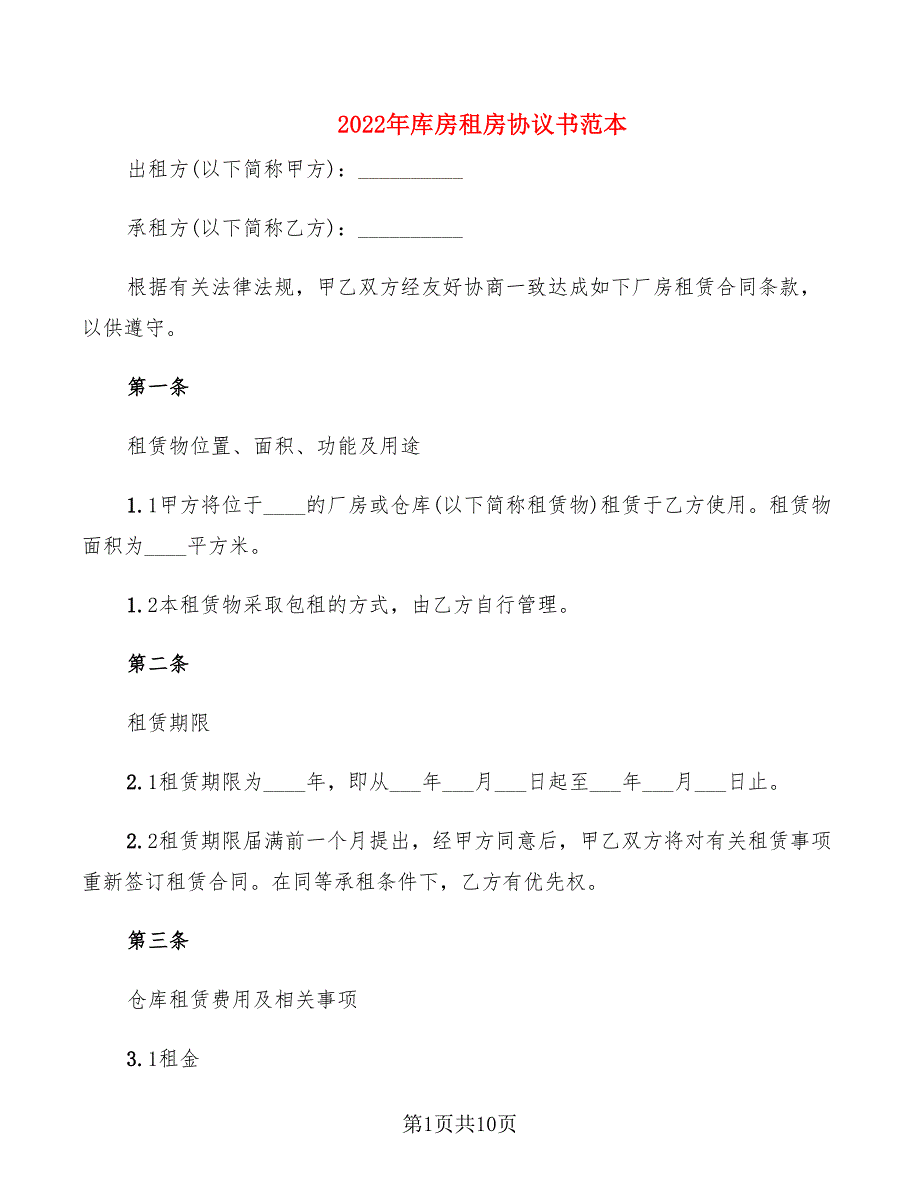 2022年库房租房协议书范本

出租方(以下简称甲方)：__________

承租方(以下简称乙方)：__________

根据有关法律法规，甲乙双方经友好协商一致达成如下厂房租赁合同条款，以供遵守。

第一条

租赁物位置、面积、功能及用途

1.1甲方将位于____的厂房或仓库(以下简称租赁物)租赁于乙方使用。租赁物面积为____平方米。

1.2本租赁物采取包租的方式，由乙方自行管理。

第二条

租赁期限

2.1租赁期限为____年，即从___年___月___日起至___年___月___日止。

2.2租赁期限届满前一个月提出，经甲方同意后，甲乙双方将对有关租赁事项重新签订租赁合同。在同等承租条件下，乙方有优先权。

第三条

仓库租赁费用及相关事项

3.1租金

第1页共10页